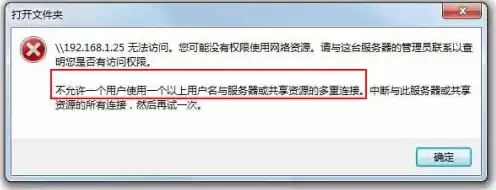 打开文件夹

\\192.168.1.25 无法访问。您可能没有权限使用网络资源。请与这台服务器的管理员联系以查明您是否有访问权限。

不允许一个用户使用一个以上用户名与服务器或共享资源的多重连接。中断与此服务器或共享资源的所有连接，然后再试一次。

确定